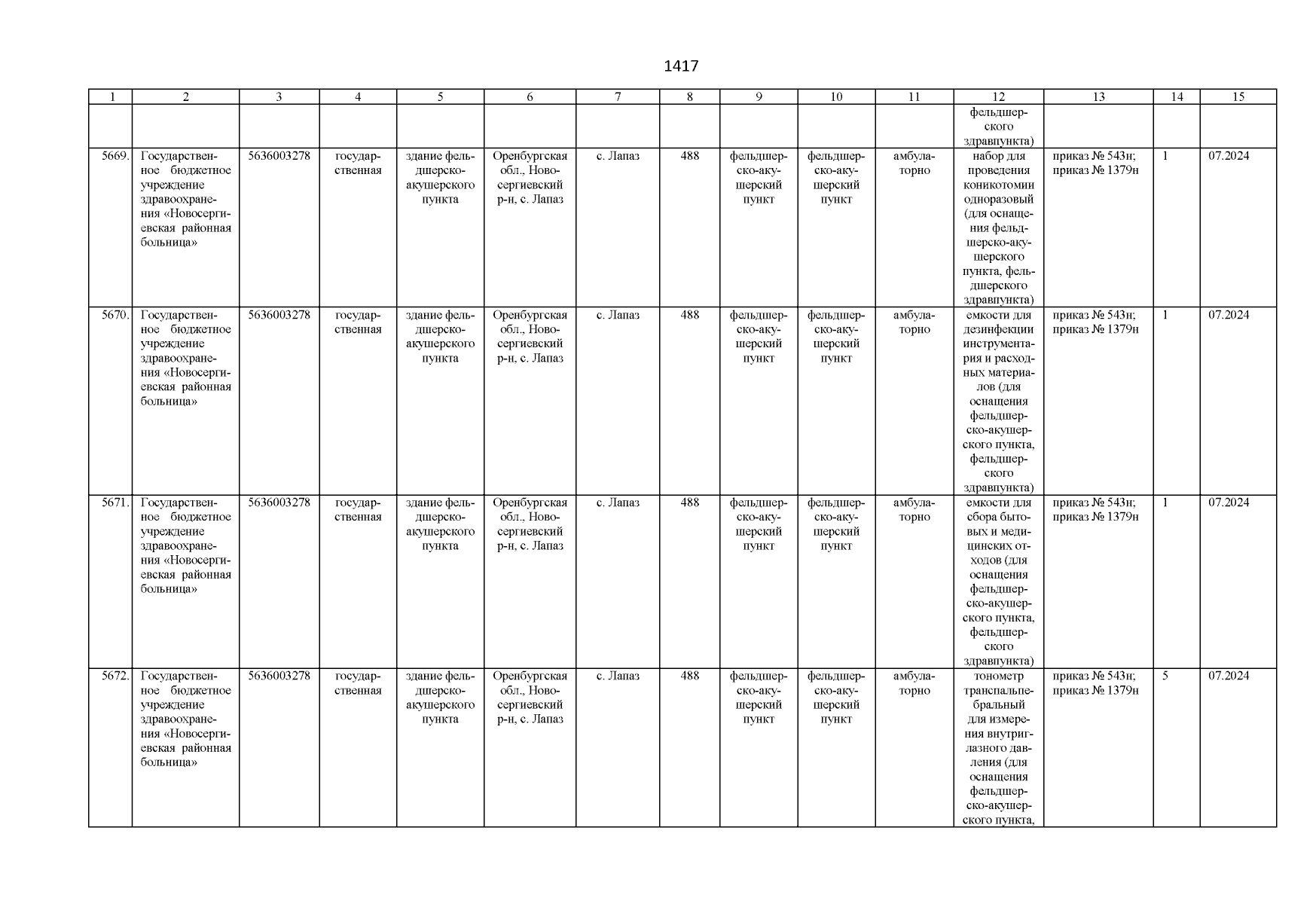 1417

| 1 | 2 | 3 | 4 | 5 | 6 | 7 | 8 | 9 | 10 | 11 | 12 | 13 | 14 | 15 |
|---|---|---|---|---|---|---|---|---|---|---|---|---|---|---|
| | | | | | | | | | | | фельдшерского здравпункта) | | | |
| 5669. | Государственное бюджетное учреждение здравоохранения «Новосергиевская районная больница» | 5636003278 | государственная | здание фельдшерско-акушерского пункта | Оренбургская обл., Новосергиевский р-н, с. Лапаз | с. Лапаз | 488 | фельдшерско-акушерский пункт | фельдшерско-акушерский пункт | амбулаторно | набор для проведения коникотомии одноразовый (для оснащения фельдшерско-акушерского пункта, фельдшерского здравпункта) | приказ № 543н; приказ № 1379н | 1 | 07.2024 |
| 5670. | Государственное бюджетное учреждение здравоохранения «Новосергиевская районная больница» | 5636003278 | государственная | здание фельдшерско-акушерского пункта | Оренбургская обл., Новосергиевский р-н, с. Лапаз | с. Лапаз | 488 | фельдшерско-акушерский пункт | фельдшерско-акушерский пункт | амбулаторно | емкости для дезинфекции инструментария и расходных материалов (для оснащения фельдшерско-акушерского пункта, фельдшерского здравпункта) | приказ № 543н; приказ № 1379н | 1 | 07.2024 |
| 5671. | Государственное бюджетное учреждение здравоохранения «Новосергиевская районная больница» | 5636003278 | государственная | здание фельдшерско-акушерского пункта | Оренбургская обл., Новосергиевский р-н, с. Лапаз | с. Лапаз | 488 | фельдшерско-акушерский пункт | фельдшерско-акушерский пункт | амбулаторно | емкости для сбора бытовых и медицинских отходов (для оснащения фельдшерско-акушерского пункта, фельдшерского здравпункта) | приказ № 543н; приказ № 1379н | 1 | 07.2024 |
| 5672. | Государственное бюджетное учреждение здравоохранения «Новосергиевская районная больница» | 5636003278 | государственная | здание фельдшерско-акушерского пункта | Оренбургская обл., Новосергиевский р-н, с. Лапаз | с. Лапаз | 488 | фельдшерско-акушерский пункт | фельдшерско-акушерский пункт | амбулаторно | тонометр транспальпебральный для измерения внутриглазного давления (для оснащения фельдшерско-акушерского пункта, | приказ № 543н; приказ № 1379н | 5 | 07.2024 |